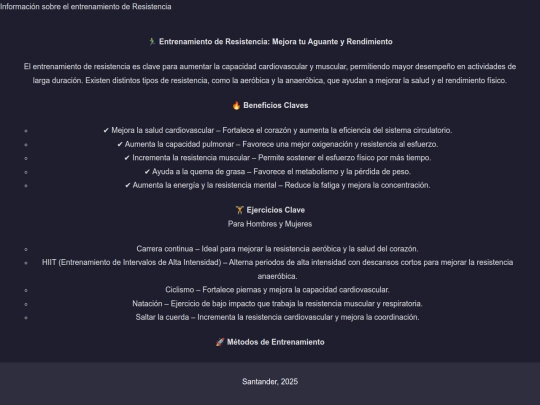 Información sobre el entrenamiento de Resistencia

🏃 Entrenamiento de Resistencia: Mejora tu Aguante y Rendimiento

El entrenamiento de resistencia es clave para aumentar la capacidad cardiovascular y muscular, permitiendo mayor desempeño en actividades de larga duración. Existen distintos tipos de resistencia, como la aeróbica y la anaeróbica, que ayudan a mejorar la salud y el rendimiento físico.

🔥 Beneficios Claves

- ✔ Mejora la salud cardiovascular – Fortalece el corazón y aumenta la eficiencia del sistema circulatorio.
- ✔ Aumenta la capacidad pulmonar – Favorece una mejor oxigenación y resistencia al esfuerzo.
- ✔ Incrementa la resistencia muscular – Permite sostener el esfuerzo físico por más tiempo.
- ✔ Ayuda a la quema de grasa – Favorece el metabolismo y la pérdida de peso.
- ✔ Aumenta la energía y la resistencia mental – Reduce la fatiga y mejora la concentración.

🏋 Ejercicios Clave
Para Hombres y Mujeres

- Carrera continua – Ideal para mejorar la resistencia aeróbica y la salud del corazón.
- HIIT (Entrenamiento de Intervalos de Alta Intensidad) – Alterna periodos de alta intensidad con descansos cortos para mejorar la resistencia anaeróbica.
- Ciclismo – Fortalece piernas y mejora la capacidad cardiovascular.
- Natación – Ejercicio de bajo impacto que trabaja la resistencia muscular y respiratoria.
- Saltar la cuerda – Incrementa la resistencia cardiovascular y mejora la coordinación.

🚀 Métodos de Entrenamiento

Santander, 2025